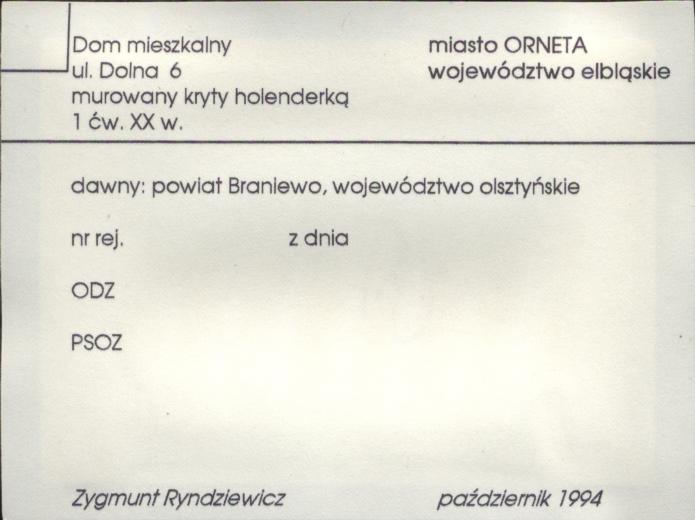 Dom mieszkalny
ul. Dolna 6
murowany kryty holenderką
1 ćw. XX w.

miasto ORNETA
województwo elbląskie

dawny: powiat Braniewo, województwo olsztyńskie

nr rej. z dnia

ODZ

PSOZ

Zygmunt Ryndziewicz październik 1994